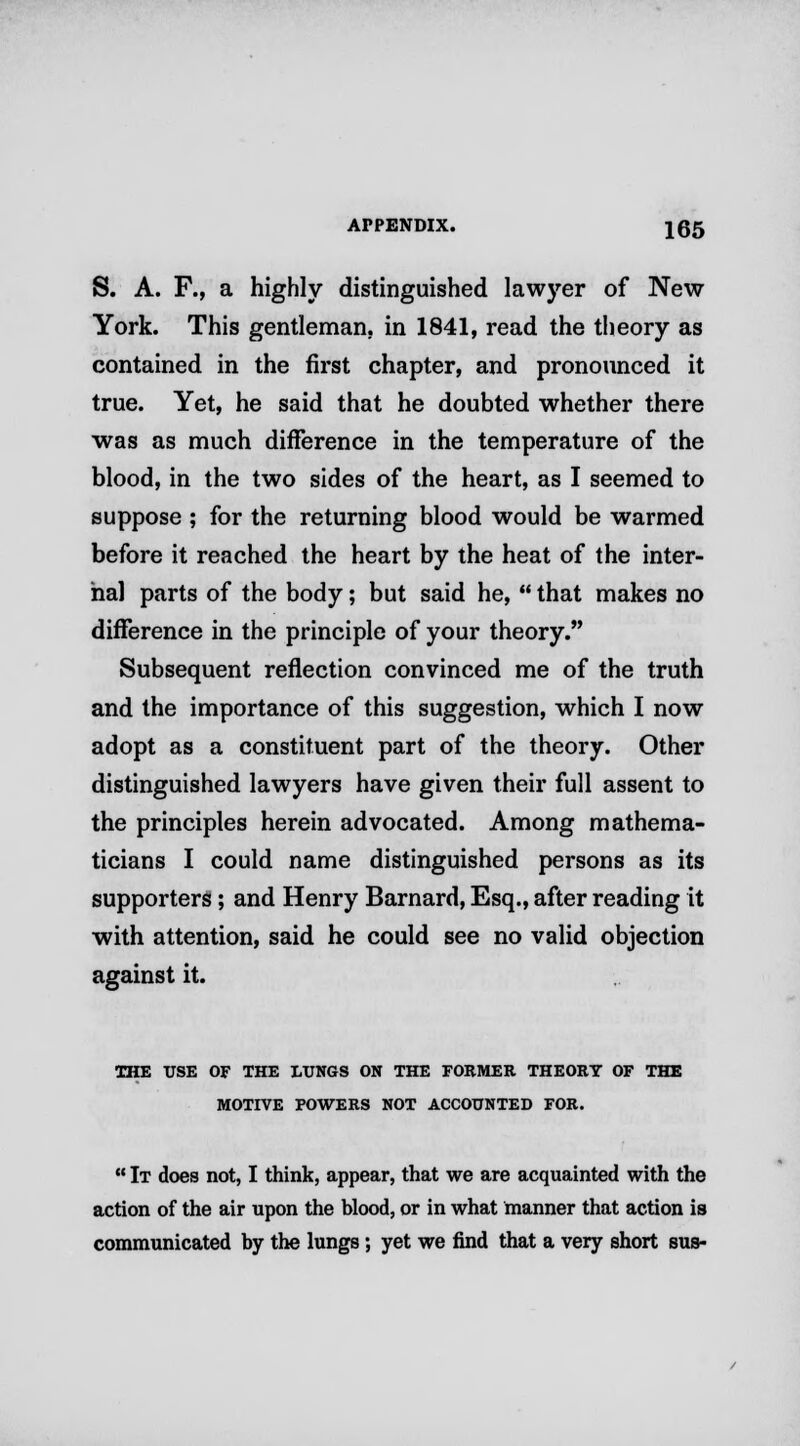 APPENDIX. 165

S. A. F., a highly distinguished lawyer of New York. This gentleman, in 1841, read the theory as contained in the first chapter, and pronounced it true. Yet, he said that he doubted whether there was as much difference in the temperature of the blood, in the two sides of the heart, as I seemed to suppose ; for the returning blood would be warmed before it reached the heart by the heat of the internal parts of the body; but said he, "that makes no difference in the principle of your theory."

Subsequent reflection convinced me of the truth and the importance of this suggestion, which I now adopt as a constituent part of the theory. Other distinguished lawyers have given their full assent to the principles herein advocated. Among mathematicians I could name distinguished persons as its supporters ; and Henry Barnard, Esq., after reading it with attention, said he could see no valid objection against it.

THE USE OF THE LUNGS ON THE FORMER THEORY OF THE MOTIVE POWERS NOT ACCOUNTED FOR.

"It does not, I think, appear, that we are acquainted with the action of the air upon the blood, or in what manner that action is communicated by the lungs ; yet we find that a very short sus-